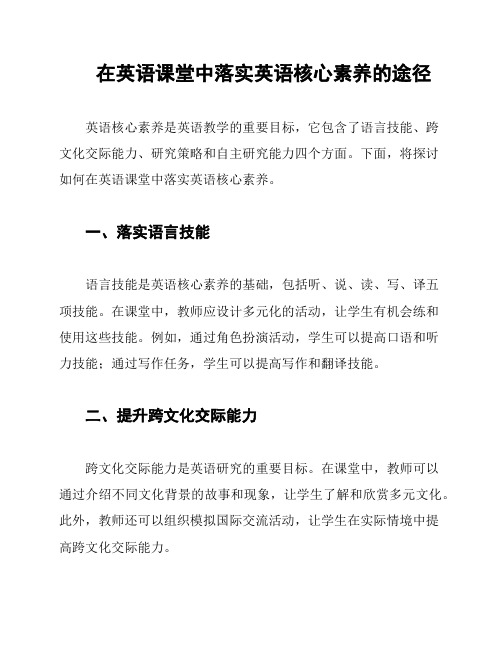 在英语课堂中落实英语核心素养的途径

英语核心素养是英语教学的重要目标，它包含了语言技能、跨文化交际能力、研究策略和自主研究能力四个方面。下面，将探讨如何在英语课堂中落实英语核心素养。

一、落实语言技能

语言技能是英语核心素养的基础，包括听、说、读、写、译五项技能。在课堂中，教师应设计多元化的活动，让学生有机会练和使用这些技能。例如，通过角色扮演活动，学生可以提高口语和听力技能；通过写作任务，学生可以提高写作和翻译技能。

二、提升跨文化交际能力

跨文化交际能力是英语研究的重要目标。在课堂中，教师可以通过介绍不同文化背景的故事和现象，让学生了解和欣赏多元文化。此外，教师还可以组织模拟国际交流活动，让学生在实际情境中提高跨文化交际能力。